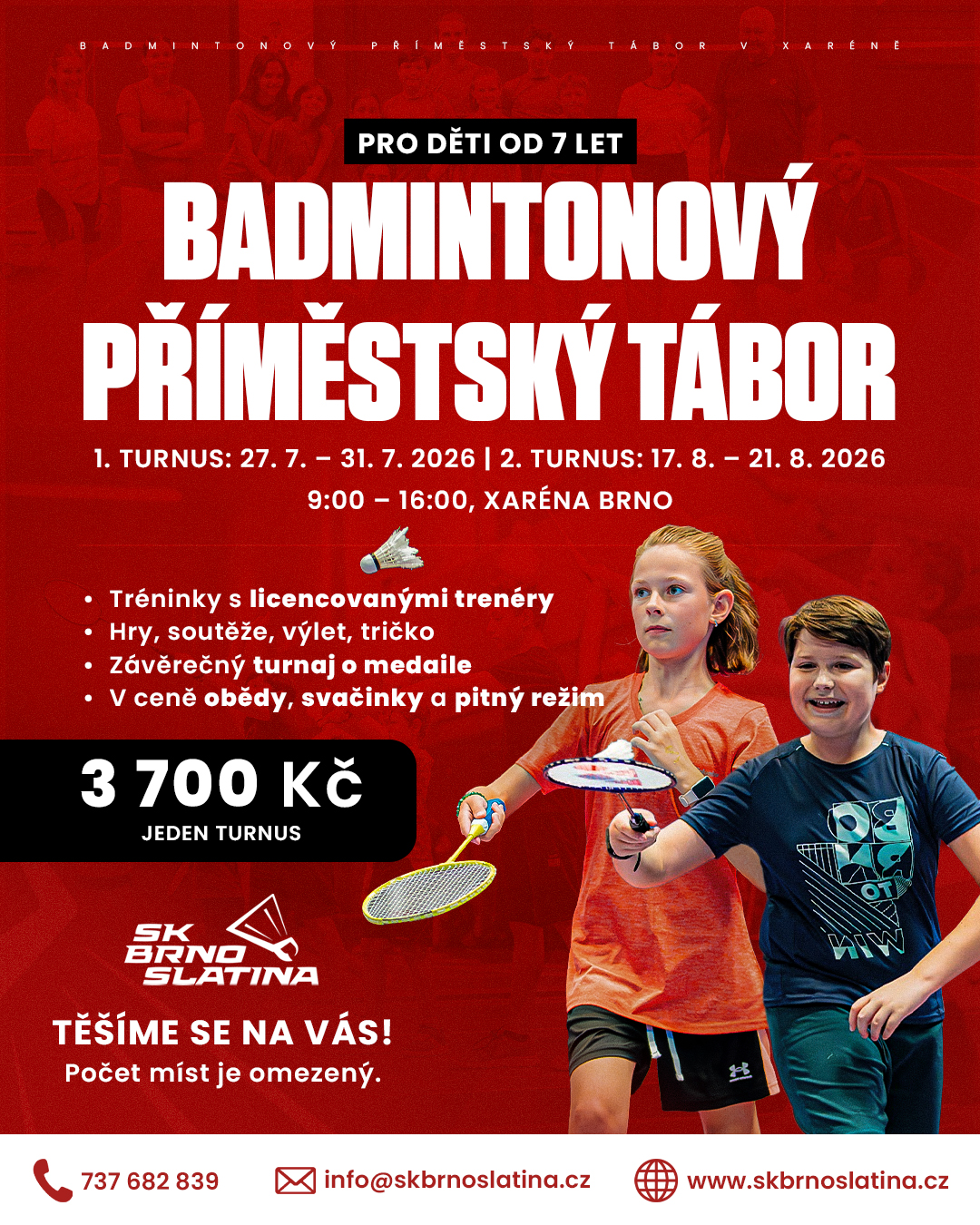 BADMINTONOVÝ PŘÍMĚSTSKÝ TÁBOR V XARÉNĚ

PRO DĚTI OD 7 LET

BADMINTONOVÝ PŘÍMĚSTSKÝ TÁBOR

1. TURNUS: 27. 7. – 31. 7. 2026 | 2. TURNUS: 17. 8. – 21. 8. 2026
9:00 – 16:00, XARÉNA BRNO

• Tréninky s licencovanými trenéry
• Hry, soutěže, výlet, tričko
• Závěrečný turnaj o medaile
• V ceně obědy, svačinky a pitný režim

3 700 Kč
JEDEN TURNUS

SK BRNO SLATINA

TĚŠÍME SE NA VÁS!
Počet míst je omezený.

737 682 839
info@skbrnoslatina.cz
www.skbrnoslatina.cz